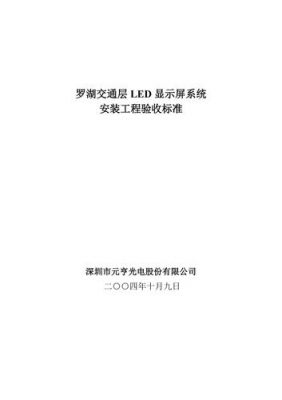 罗湖交通层 LED 显示屏系统
安装工程验收标准

深圳市元亨光电股份有限公司
二〇〇四年十月九日